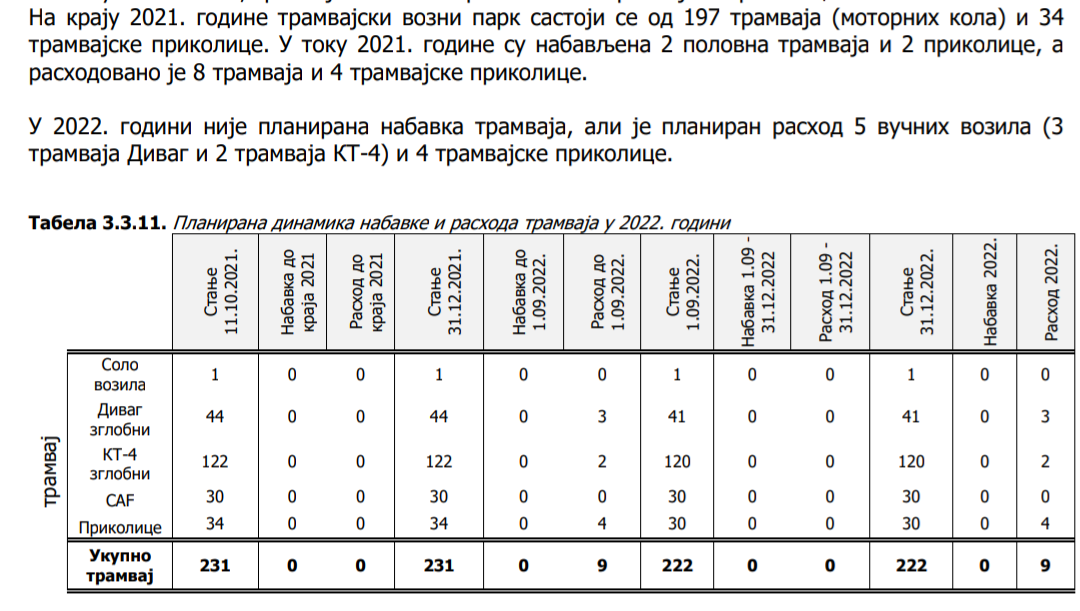 На крају 2021. године трамвајски возни парк састоји се од 197 трамваја (моторних кола) и 34 трамвајске приколице. У току 2021. године су набављена 2 половна трамваја и 2 приколице, а расходовано је 8 трамваја и 4 трамвајске приколице.

У 2022. години није планирана набавка трамваја, али је планиран расход 5 вучних возила (3 трамваја Диваг и 2 трамваја КТ-4) и 4 трамвајске приколице.

**Табела 3.3.11.** *Планирана динамика набавке и расхода трамваја у 2022. години*

| | | Стање 11.10.2021. | Набавка до краја 2021 | Расход до краја 2021 | Стање 31.12.2021. | Набавка до 1.09.2022. | Расход до 1.09.2022. | Стање 1.09.2022. | Набавка 1.09 - 31.12.2022 | Расход 1.09 - 31.12.2022 | Стање 31.12.2022. | Набавка 2022. | Расход 2022. |
|---|---|---|---|---|---|---|---|---|---|---|---|---|---|
| трамвај | Соло возила | 1 | 0 | 0 | 1 | 0 | 0 | 1 | 0 | 0 | 1 | 0 | 0 |
| | Диваг зглобни | 44 | 0 | 0 | 44 | 0 | 3 | 41 | 0 | 0 | 41 | 0 | 3 |
| | КТ-4 зглобни | 122 | 0 | 0 | 122 | 0 | 2 | 120 | 0 | 0 | 120 | 0 | 2 |
| | CAF | 30 | 0 | 0 | 30 | 0 | 0 | 30 | 0 | 0 | 30 | 0 | 0 |
| | Приколице | 34 | 0 | 0 | 34 | 0 | 4 | 30 | 0 | 0 | 30 | 0 | 4 |
| | **Укупно трамвај** | **231** | **0** | **0** | **231** | **0** | **9** | **222** | **0** | **0** | **222** | **0** | **9** |